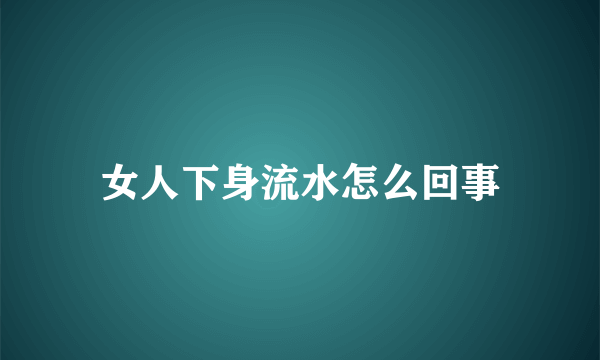 女人下身流水怎么回事